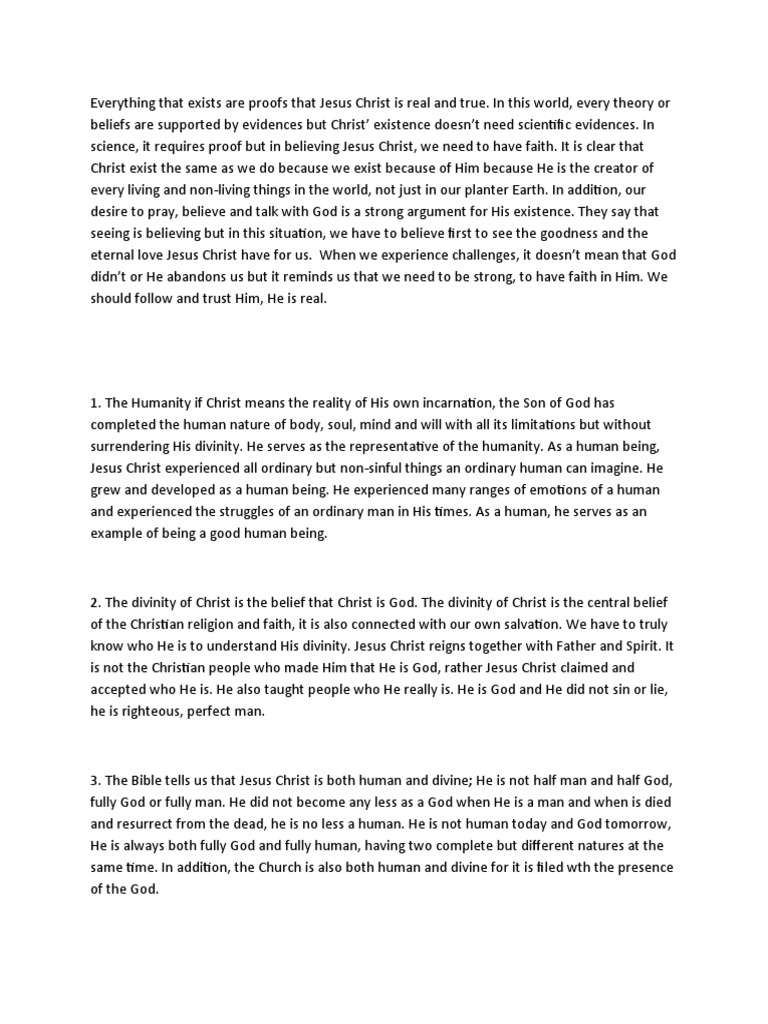 Everything that exists are proofs that Jesus Christ is real and true. In this world, every theory or beliefs are supported by evidences but Christ' existence doesn't need scientific evidences. In science, it requires proof but in believing Jesus Christ, we need to have faith. It is clear that Christ exist the same as we do because we exist because of Him because He is the creator of every living and non-living things in the world, not just in our planter Earth. In addition, our desire to pray, believe and talk with God is a strong argument for His existence. They say that seeing is believing but in this situation, we have to believe first to see the goodness and the eternal love Jesus Christ have for us. When we experience challenges, it doesn't mean that God didn't or He abandons us but it reminds us that we need to be strong, to have faith in Him. We should follow and trust Him, He is real.

1. The Humanity if Christ means the reality of His own incarnation, the Son of God has completed the human nature of body, soul, mind and will with all its limitations but without surrendering His divinity. He serves as the representative of the humanity. As a human being, Jesus Christ experienced all ordinary but non-sinful things an ordinary human can imagine. He grew and developed as a human being. He experienced many ranges of emotions of a human and experienced the struggles of an ordinary man in His times. As a human, he serves as an example of being a good human being.

2. The divinity of Christ is the belief that Christ is God. The divinity of Christ is the central belief of the Christian religion and faith, it is also connected with our own salvation. We have to truly know who He is to understand His divinity. Jesus Christ reigns together with Father and Spirit. It is not the Christian people who made Him that He is God, rather Jesus Christ claimed and accepted who He is. He also taught people who He really is. He is God and He did not sin or lie, he is righteous, perfect man.

3. The Bible tells us that Jesus Christ is both human and divine; He is not half man and half God, fully God or fully man. He did not become any less as a God when He is a man and when is died and resurrect from the dead, he is no less a human. He is not human today and God tomorrow, He is always both fully God and fully human, having two complete but different natures at the same time. In addition, the Church is also both human and divine for it is filed wth the presence of the God.